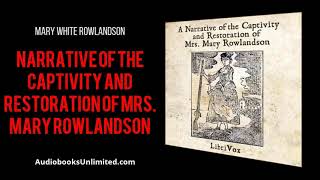 MARY WHITE ROWLANDSON

NARRATIVE OF THE CAPTIVITY AND RESTORATION OF MRS. MARY ROWLANDSON

AudiobooksUnlimited.com

A Narrative of the Captivity and Restoration of Mrs. Mary Rowlandson

LibriVox